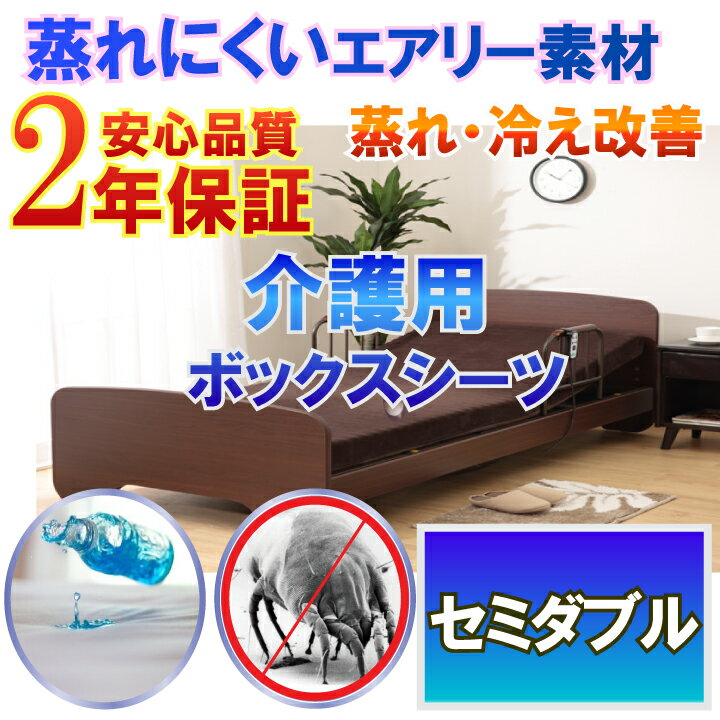 蒸れにくいエアリー素材

2年保証
安心品質

蒸れ・冷え改善

介護用
ボックスシーツ

セミダブル